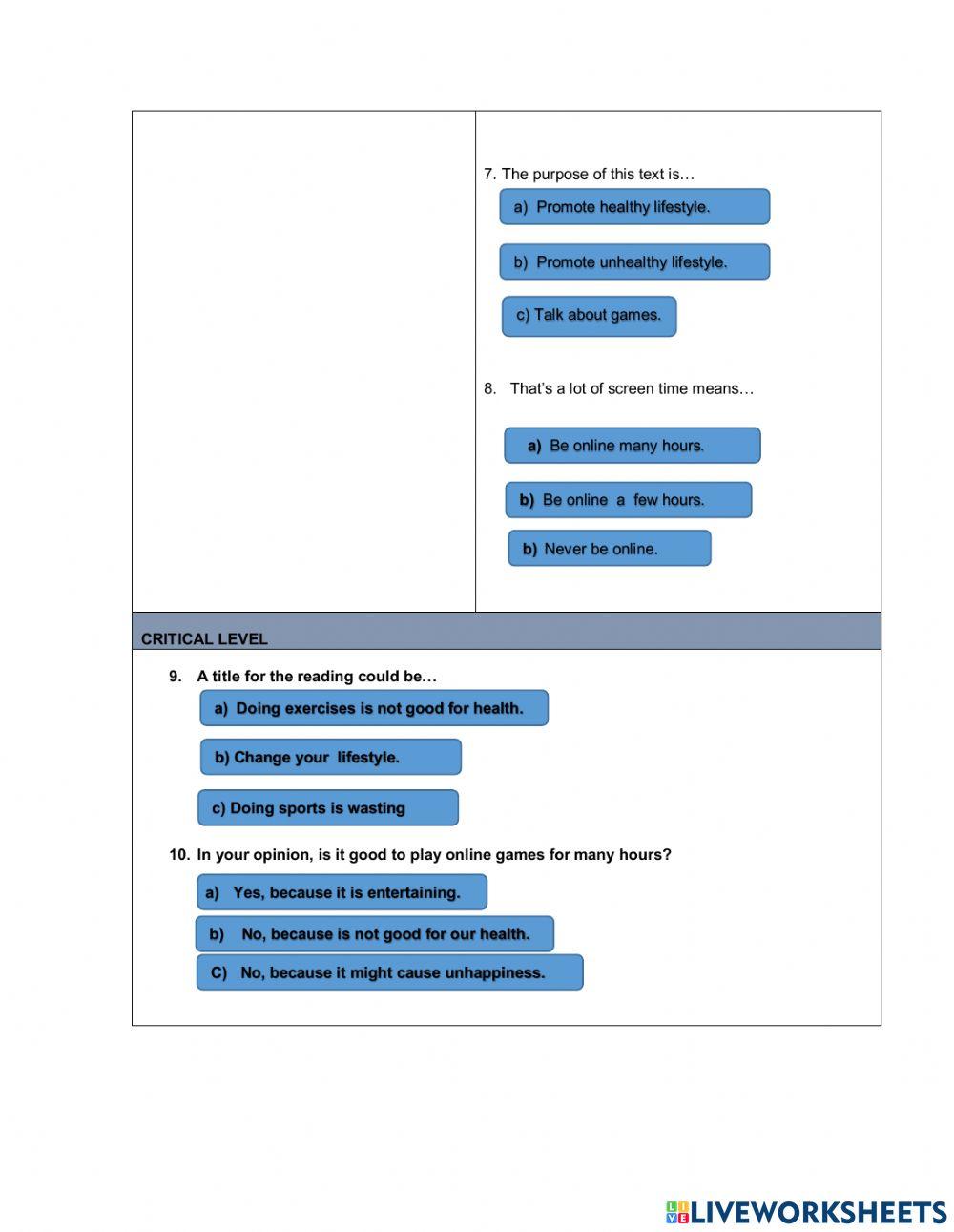 7. The purpose of this text is…

a) Promote healthy lifestyle.

b) Promote unhealthy lifestyle.

c) Talk about games.

8. That's a lot of screen time means…

a) Be online many hours.

b) Be online a few hours.

b) Never be online.

CRITICAL LEVEL

9. A title for the reading could be…

a) Doing exercises is not good for health.

b) Change your lifestyle.

c) Doing sports is wasting

10. In your opinion, is it good to play online games for many hours?

a) Yes, because it is entertaining.

b) No, because is not good for our health.

C) No, because it might cause unhappiness.

LIVEWORKSHEETS